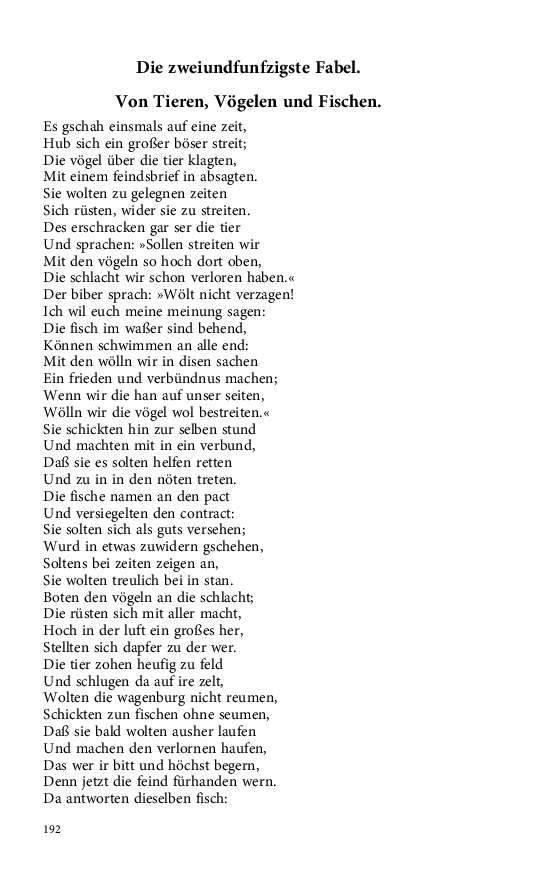 Die zweiundfunfzigste Fabel.

Von Tieren, Vögelen und Fischen.

Es gschah einsmals auf eine zeit,
Hub sich ein großer böser streit;
Die vögel über die tier klagten,
Mit einem feindsbrief in absagten.
Sie wolten zu gelegnen zeiten
Sich rüsten, wider sie zu streiten.
Des erschracken gar ser die tier
Und sprachen: »Sollen streiten wir
Mit den vögeln so hoch dort oben,
Die schlacht wir schon verloren haben.«
Der biber sprach: »Wölt nicht verzagen!
Ich wil euch meine meinung sagen:
Die fisch im waßer sind behend,
Können schwimmen an alle end:
Mit den wölln wir in disen sachen
Ein frieden und verbündnus machen;
Wenn wir die han auf unser seiten,
Wölln wir die vögel wol bestreiten.«
Sie schickten hin zur selben stund
Und machten mit in ein verbund,
Daß sie es solten helfen retten
Und zu in in den nöten treten.
Die fische namen an den pact
Und versiegelten den contract:
Sie solten sich als guts versehen;
Wurd in etwas zuwidern gschehen,
Soltens bei zeiten zeigen an,
Sie wolten treulich bei in stan.
Boten den vögeln an die schlacht;
Die rüsten sich mit aller macht,
Hoch in der luft ein großes her,
Stellten sich dapfer zu der wer.
Die tier zohen heufig zu feld
Und schlugen da auf ire zelt,
Wolten die wagenburg nicht reumen,
Schickten zun fischen ohne seumen,
Daß sie bald wolten ausher laufen
Und machen den verlornen haufen,
Das wer ir bitt und höchst begern,
Denn jetzt die feind fürhanden wern.
Da antworten dieselben fisch:

192